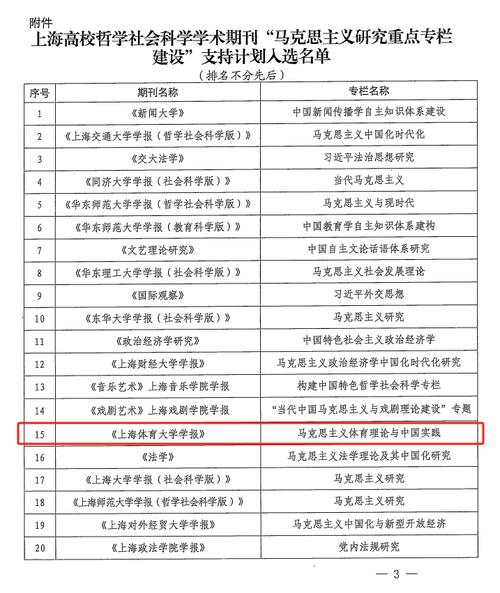 附件

上海高校哲学社会科学学术期刊“马克思主义研究重点专栏建设”支持计划入选名单

（排名不分先后）

| 序号 | 期刊名称 | 专栏名称 |
|---|---|---|
| 1 | 《新闻大学》 | 中国新闻传播学自主知识体系建设 |
| 2 | 《上海交通大学学报（哲学社会科学版）》 | 马克思主义中国化时代化 |
| 3 | 《交大法学》 | 习近平法治思想研究 |
| 4 | 《同济大学学报（社会科学版）》 | 当代马克思主义 |
| 5 | 《华东师范大学学报（哲学社会科学版）》 | 马克思主义与现时代 |
| 6 | 《华东师范大学学报（教育科学版）》 | 中国教育学自主知识体系建构 |
| 7 | 《文艺理论研究》 | 中国自主文论话语体系研究 |
| 8 | 《华东理工大学学报（社会科学版）》 | 马克思主义社会发展理论 |
| 9 | 《国际观察》 | 习近平外交思想 |
| 10 | 《东华大学学报（社会科学版）》 | 马克思主义研究 |
| 11 | 《政治经济学研究》 | 中国特色社会主义政治经济学 |
| 12 | 《上海财经大学学报》 | 马克思主义政治经济学中国化时代化研究 |
| 13 | 《音乐艺术》上海音乐学院学报 | 构建中国特色哲学社会科学专栏 |
| 14 | 《戏剧艺术》上海戏剧学院学报 | “当代中国马克思主义与戏剧理论建设”专题 |
| 15 | 《上海体育大学学报》 | 马克思主义体育理论与中国实践 |
| 16 | 《法学》 | 马克思主义法学理论及其中国化研究 |
| 17 | 《上海大学学报（社会科学版）》 | 马克思主义研究 |
| 18 | 《上海师范大学学报（哲学社会科学版）》 | 马克思主义研究 |
| 19 | 《上海对外经贸大学学报》 | 马克思主义中国化与新型开放经济 |
| 20 | 《上海政法学院学报》 | 党内法规研究 |

— 3 —